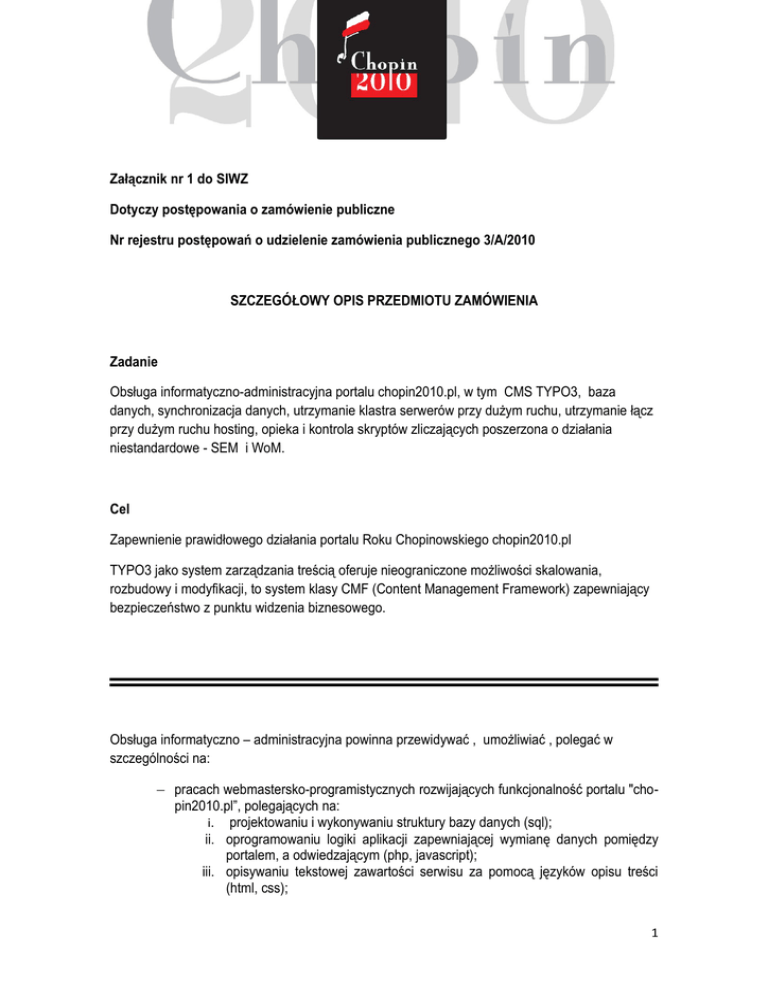 Chopin
2010

Chopin
2010

Załącznik nr 1 do SIWZ

Dotyczy postępowania o zamówienie publiczne

Nr rejestru postępowań o udzielenie zamówienia publicznego 3/A/2010

SZCZEGÓŁOWY OPIS PRZEDMIOTU ZAMÓWIENIA

Zadanie

Obsługa informatyczno-administracyjna portalu chopin2010.pl, w tym CMS TYPO3, baza danych, synchronizacja danych, utrzymanie klastra serwerów przy dużym ruchu, utrzymanie łącz przy dużym ruchu hosting, opieka i kontrola skryptów zliczających poszerzona o działania niestandardowe - SEM i WoM.

Cel

Zapewnienie prawidłowego działania portalu Roku Chopinowskiego chopin2010.pl

TYPO3 jako system zarządzania treścią oferuje nieograniczone możliwości skalowania, rozbudowy i modyfikacji, to system klasy CMF (Content Management Framework) zapewniający bezpieczeństwo z punktu widzenia biznesowego.

Obsługa informatyczno – administracyjna powinna przewidywać , umożliwiać , polegać w szczególności na:

– pracach webmastersko-programistycznych rozwijających funkcjonalność portalu "chopin2010.pl", polegających na:
i. projektowaniu i wykonywaniu struktury bazy danych (sql);
ii. oprogramowaniu logiki aplikacji zapewniającej wymianę danych pomiędzy portalem, a odwiedzającym (php, javascript);
iii. opisywaniu tekstowej zawartości serwisu za pomocą języków opisu treści (html, css);

1